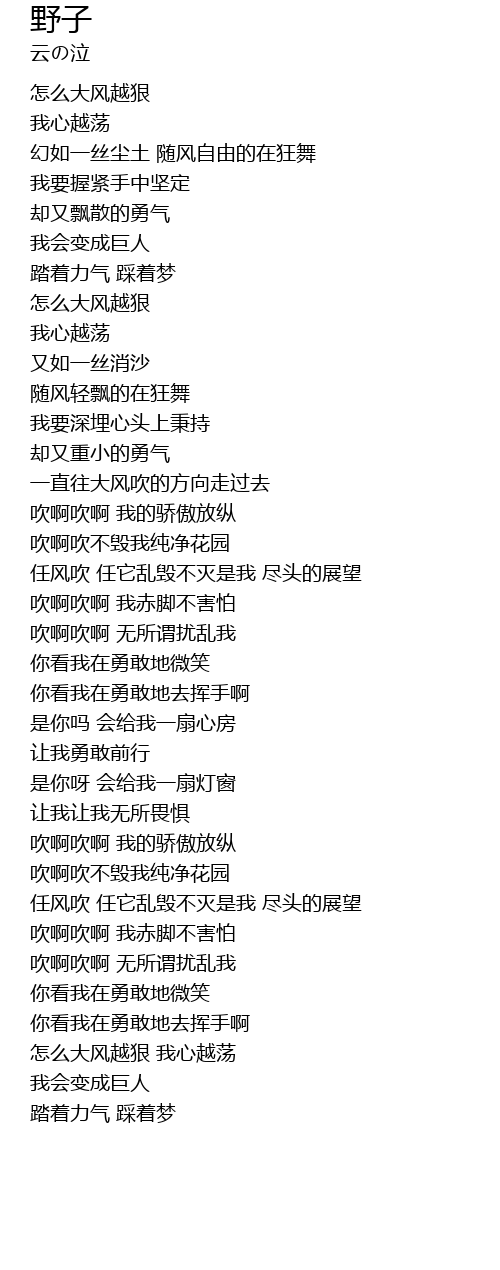 野子
云の泣

怎么大风越狠
我心越荡
幻如一丝尘土 随风自由的在狂舞
我要握紧手中坚定
却又飘散的勇气
我会变成巨人
踏着力气 踩着梦
怎么大风越狠
我心越荡
又如一丝消沙
随风轻飘的在狂舞
我要深埋心头上秉持
却又重小的勇气
一直往大风吹的方向走过去
吹啊吹啊 我的骄傲放纵
吹啊吹不毁我纯净花园
任风吹 任它乱毁不灭是我 尽头的展望
吹啊吹啊 我赤脚不害怕
吹啊吹啊 无所谓扰乱我
你看我在勇敢地微笑
你看我在勇敢地去挥手啊
是你吗 会给我一扇心房
让我勇敢前行
是你呀 会给我一扇灯窗
让我让我无所畏惧
吹啊吹啊 我的骄傲放纵
吹啊吹不毁我纯净花园
任风吹 任它乱毁不灭是我 尽头的展望
吹啊吹啊 我赤脚不害怕
吹啊吹啊 无所谓扰乱我
你看我在勇敢地微笑
你看我在勇敢地去挥手啊
怎么大风越狠 我心越荡
我会变成巨人
踏着力气 踩着梦